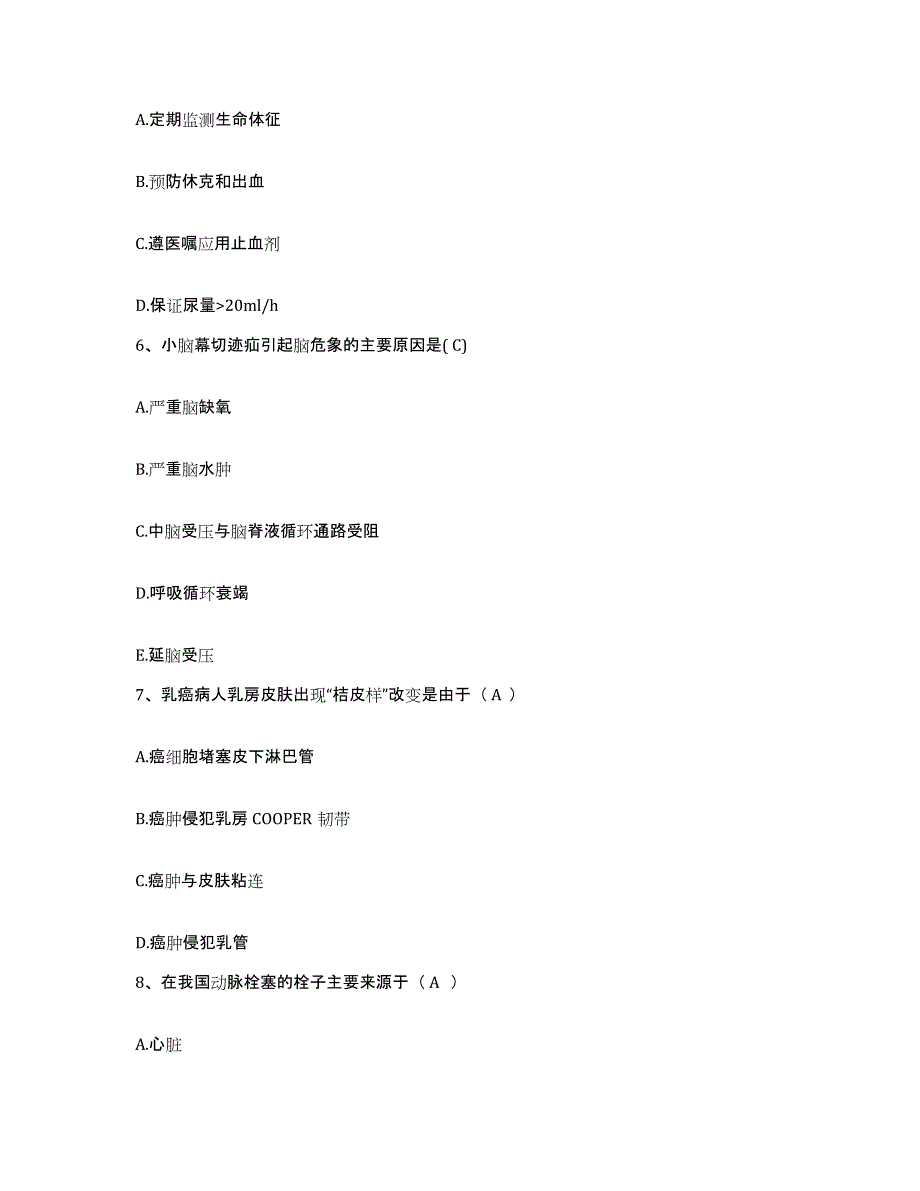 A.定期监测生命体征

B.预防休克和出血

C.遵医嘱应用止血剂

D.保证尿量>20ml/h

6、小脑幕切迹疝引起脑危象的主要原因是( C)

A.严重脑缺氧

B.严重脑水肿

C.中脑受压与脑脊液循环通路受阻

D.呼吸循环衰竭

E.延脑受压

7、乳癌病人乳房皮肤出现“桔皮样”改变是由于（ A ）

A.癌细胞堵塞皮下淋巴管

B.癌肿侵犯乳房 COOPER 韧带

C.癌肿与皮肤粘连

D.癌肿侵犯乳管

8、在我国动脉栓塞的栓子主要来源于（ A ）

A.心脏